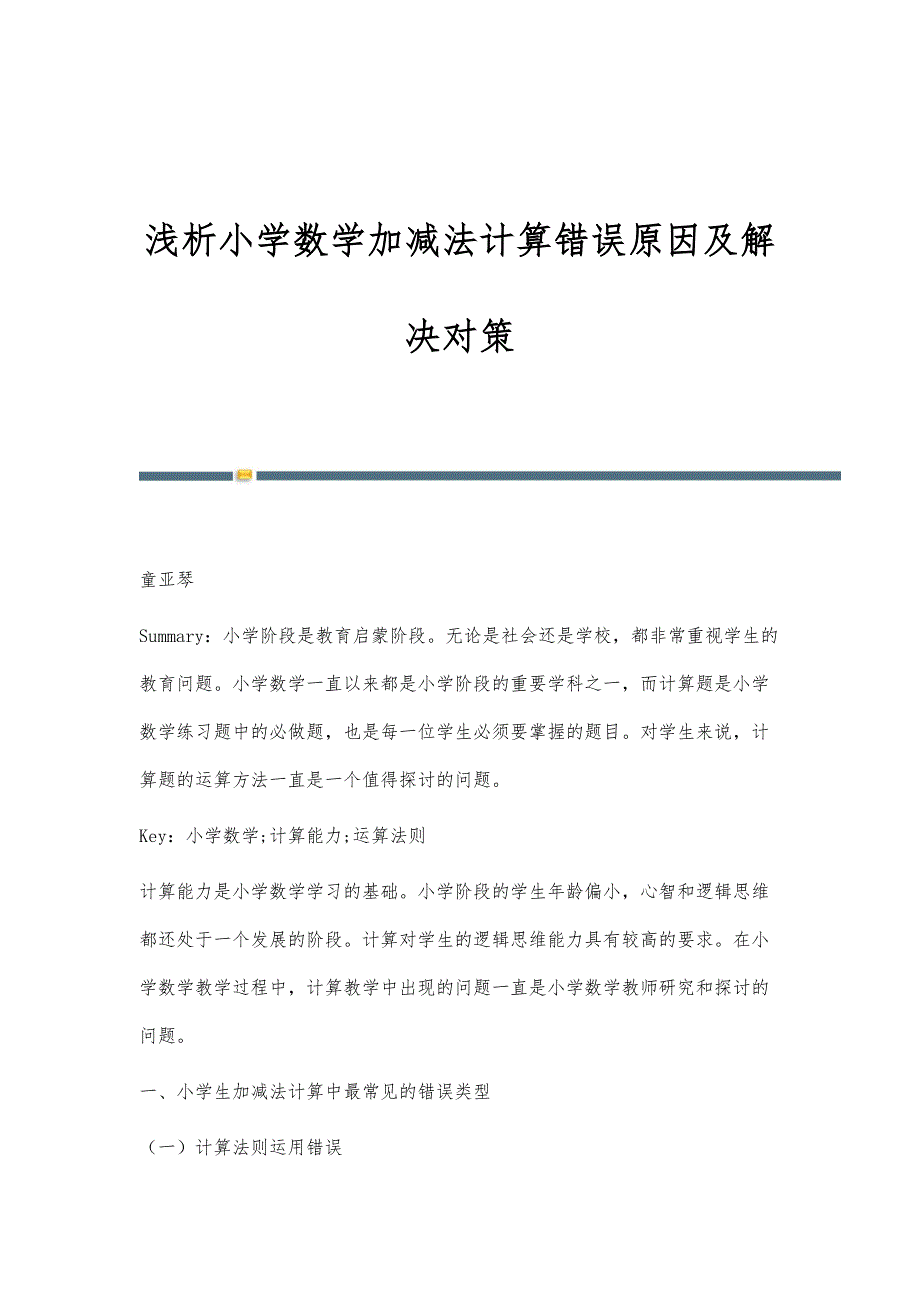 浅析小学数学加减法计算错误原因及解决对策

童亚琴

Summary：小学阶段是教育启蒙阶段。无论是社会还是学校，都非常重视学生的教育问题。小学数学一直以来都是小学阶段的重要学科之一，而计算题是小学数学练习题中的必做题，也是每一位学生必须要掌握的题目。对学生来说，计算题的运算方法一直是一个值得探讨的问题。

Key：小学数学;计算能力;运算法则

计算能力是小学数学学习的基础。小学阶段的学生年龄偏小，心智和逻辑思维都还处于一个发展的阶段。计算对学生的逻辑思维能力具有较高的要求。在小学数学教学过程中，计算教学中出现的问题一直是小学数学教师研究和探讨的问题。

一、小学生加减法计算中最常见的错误类型

（一）计算法则运用错误